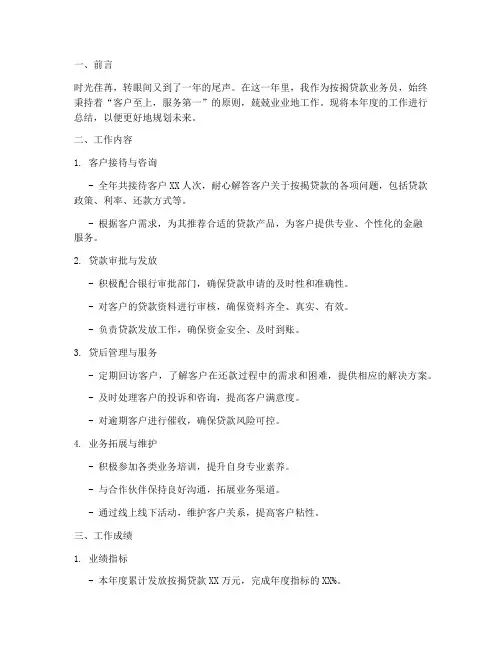 一、前言

时光荏苒，转眼间又到了一年的尾声。在这一年里，我作为按揭贷款业务员，始终秉持着“客户至上，服务第一”的原则，兢兢业业地工作。现将本年度的工作进行总结，以便更好地规划未来。

二、工作内容

1. 客户接待与咨询

- 全年共接待客户 XX 人次，耐心解答客户关于按揭贷款的各项问题，包括贷款政策、利率、还款方式等。

- 根据客户需求，为其推荐合适的贷款产品，为客户提供专业、个性化的金融服务。

2. 贷款审批与发放

- 积极配合银行审批部门，确保贷款申请的及时性和准确性。

- 对客户的贷款资料进行审核，确保资料齐全、真实、有效。

- 负责贷款发放工作，确保资金安全、及时到账。

3. 贷后管理与服务

- 定期回访客户，了解客户在还款过程中的需求和困难，提供相应的解决方案。

- 及时处理客户的投诉和咨询，提高客户满意度。

- 对逾期客户进行催收，确保贷款风险可控。

4. 业务拓展与维护

- 积极参加各类业务培训，提升自身专业素养。

- 与合作伙伴保持良好沟通，拓展业务渠道。

- 通过线上线下活动，维护客户关系，提高客户粘性。

三、工作成绩

1. 业绩指标

- 本年度累计发放按揭贷款 XX 万元，完成年度指标的 XX%。